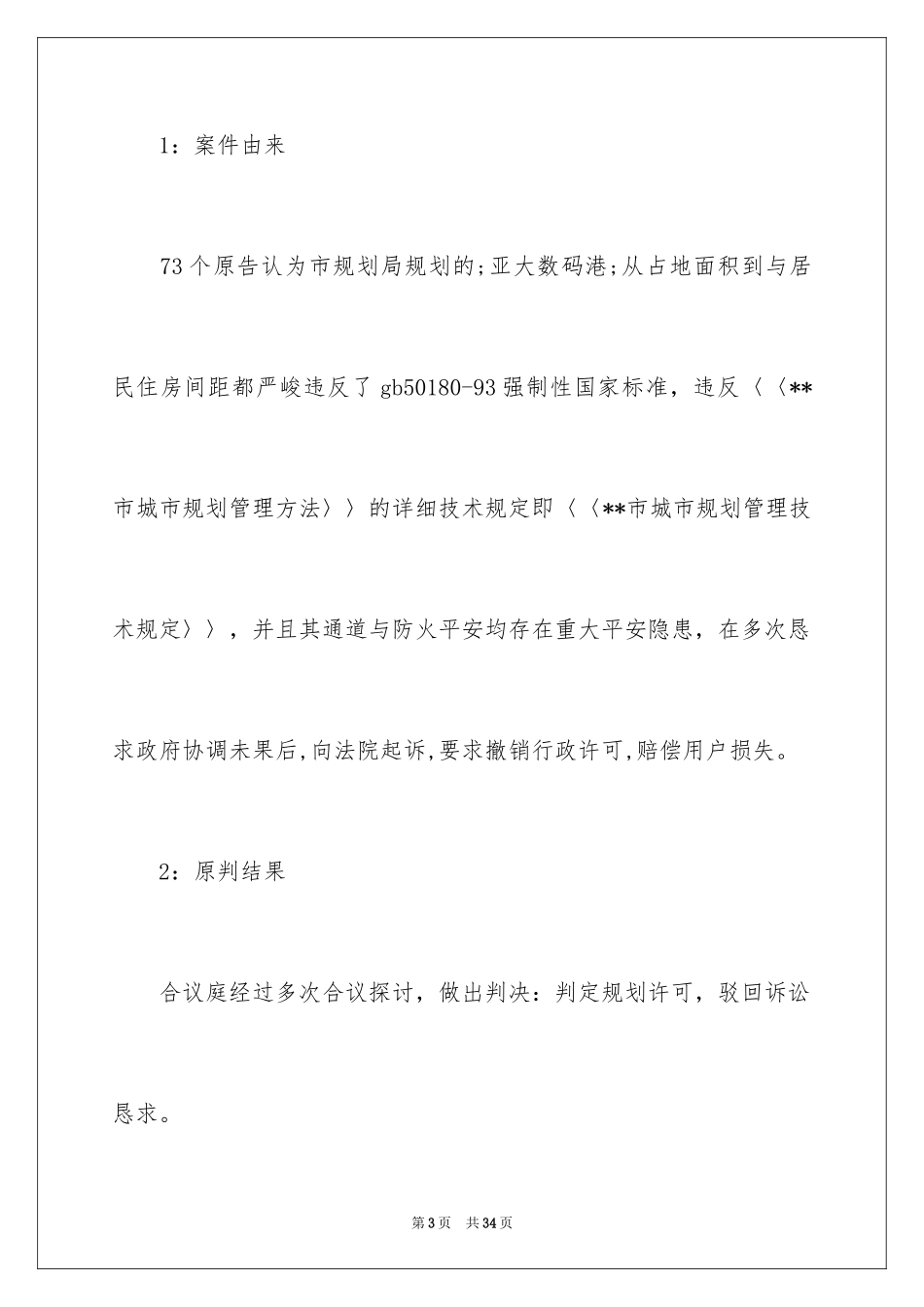 1：案件由来

73个原告认为市规划局规划的;亚大数码港;从占地面积到与居民住房间距都严峻违反了gb50180-93强制性国家标准，违反〈〈**市城市规划管理方法〉〉的详细技术规定即〈〈**市城市规划管理技术规定〉〉，并且其通道与防火平安均存在重大平安隐患，在多次恳求政府协调未果后,向法院起诉,要求撤销行政许可,赔偿用户损失。

2：原判结果

合议庭经过多次合议探讨，做出判决：判定规划许可，驳回诉讼恳求。

第3页 共34页